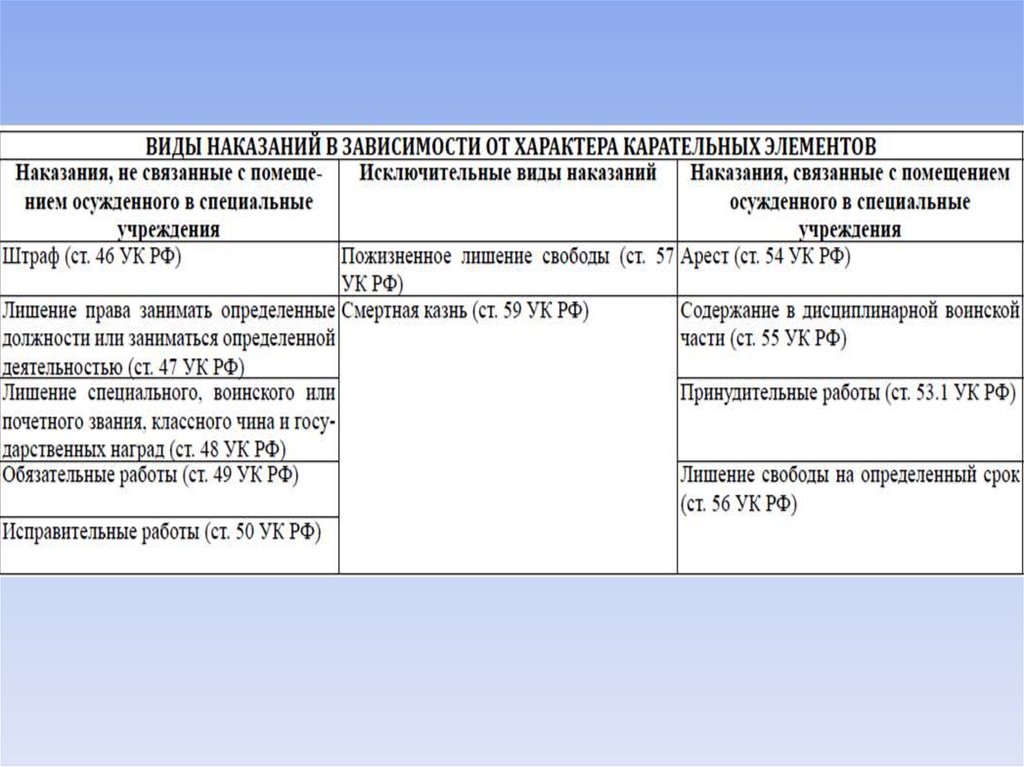 ВИДЫ НАКАЗАНИЙ В ЗАВИСИМОСТИ ОТ ХАРАКТЕРА КАРАТЕЛЬНЫХ ЭЛЕМЕНТОВ

| Наказания, не связанные с помещением осужденного в специальные учреждения | Исключительные виды наказаний | Наказания, связанные с помещением осужденного в специальные учреждения |
|---|---|---|
| Штраф (ст. 46 УК РФ) | Пожизненное лишение свободы (ст. 57 УК РФ) | Арест (ст. 54 УК РФ) |
| Лишение права занимать определенные должности или заниматься определенной деятельностью (ст. 47 УК РФ) | Смертная казнь (ст. 59 УК РФ) | Содержание в дисциплинарной воинской части (ст. 55 УК РФ) |
| Лишение специального, воинского или почетного звания, классного чина и государственных наград (ст. 48 УК РФ) | | Принудительные работы (ст. 53.1 УК РФ) |
| Обязательные работы (ст. 49 УК РФ) | | Лишение свободы на определенный срок (ст. 56 УК РФ) |
| Исправительные работы (ст. 50 УК РФ) | | |